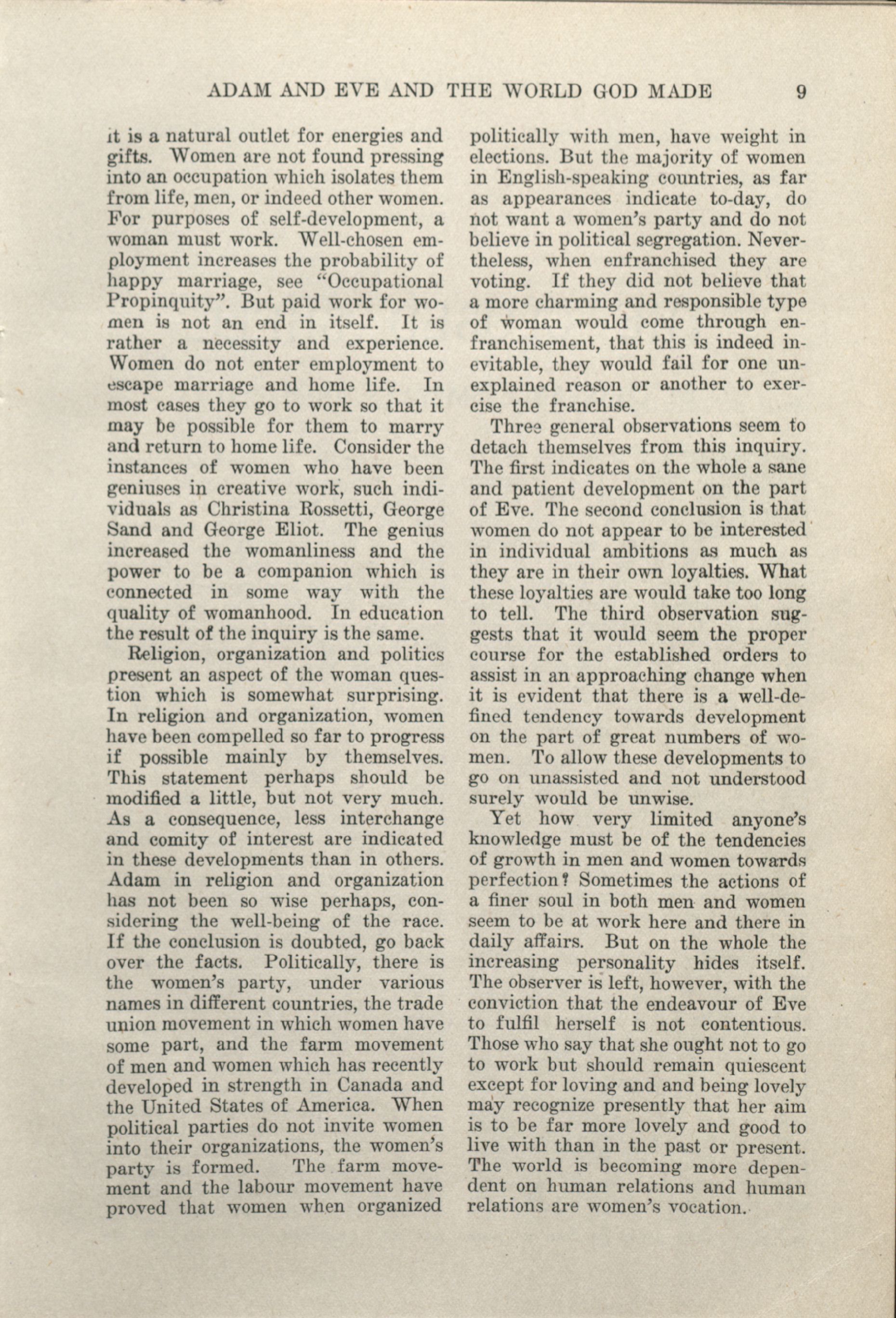 ADAM AND EVE AND THE WORLD GOD MADE 9

it is a natural outlet for energies and gifts. Women are not found pressing into an occupation which isolates them from life, men, or indeed other women. For purposes of self-development, a woman must work. Well-chosen employment increases the probability of happy marriage, see "Occupational Propinquity". But paid work for women is not an end in itself. It is rather a necessity and experience. Women do not enter employment to escape marriage and home life. In most cases they go to work so that it may be possible for them to marry and return to home life. Consider the instances of women who have been geniuses in creative work, such individuals as Christina Rossetti, George Sand and George Eliot. The genius increased the womanliness and the power to be a companion which is connected in some way with the quality of womanhood. In education the result of the inquiry is the same.

Religion, organization and politics present an aspect of the woman question which is somewhat surprising. In religion and organization, women have been compelled so far to progress if possible mainly by themselves. This statement perhaps should be modified a little, but not very much. As a consequence, less interchange and comity of interest are indicated in these developments than in others. Adam in religion and organization has not been so wise perhaps, considering the well-being of the race. If the conclusion is doubted, go back over the facts. Politically, there is the women's party, under various names in different countries, the trade union movement in which women have some part, and the farm movement of men and women which has recently developed in strength in Canada and the United States of America. When political parties do not invite women into their organizations, the women's party is formed. The farm movement and the labour movement have proved that women when organized politically with men, have weight in elections. But the majority of women in English-speaking countries, as far as appearances indicate to-day, do not want a women's party and do not believe in political segregation. Nevertheless, when enfranchised they are voting. If they did not believe that a more charming and responsible type of woman would come through enfranchisement, that this is indeed inevitable, they would fail for one unexplained reason or another to exercise the franchise.

Three general observations seem to detach themselves from this inquiry. The first indicates on the whole a sane and patient development on the part of Eve. The second conclusion is that women do not appear to be interested in individual ambitions as much as they are in their own loyalties. What these loyalties are would take too long to tell. The third observation suggests that it would seem the proper course for the established orders to assist in an approaching change when it is evident that there is a well-defined tendency towards development on the part of great numbers of women. To allow these developments to go on unassisted and not understood surely would be unwise.

Yet how very limited anyone's knowledge must be of the tendencies of growth in men and women towards perfection? Sometimes the actions of a finer soul in both men and women seem to be at work here and there in daily affairs. But on the whole the increasing personality hides itself. The observer is left, however, with the conviction that the endeavour of Eve to fulfil herself is not contentious. Those who say that she ought not to go to work but should remain quiescent except for loving and and being lovely may recognize presently that her aim is to be far more lovely and good to live with than in the past or present. The world is becoming more dependent on human relations and human relations are women's vocation.